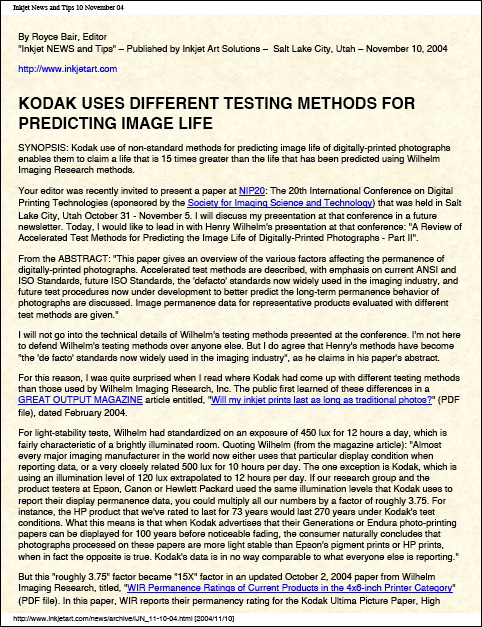 Inkjet News and Tips 10 November 04

By Royce Bair, Editor
"Inkjet NEWS and Tips" – Published by Inkjet Art Solutions – Salt Lake City, Utah – November 10, 2004

http://www.inkjetart.com

KODAK USES DIFFERENT TESTING METHODS FOR PREDICTING IMAGE LIFE

SYNOPSIS: Kodak use of non-standard methods for predicting image life of digitally-printed photographs enables them to claim a life that is 15 times greater than the life that has been predicted using Wilhelm Imaging Research methods.

Your editor was recently invited to present a paper at NIP20: The 20th International Conference on Digital Printing Technologies (sponsored by the Society for Imaging Science and Technology) that was held in Salt Lake City, Utah October 31 - November 5. I will discuss my presentation at that conference in a future newsletter. Today, I would like to lead in with Henry Wilhelm's presentation at that conference: "A Review of Accelerated Test Methods for Predicting the Image Life of Digitally-Printed Photographs - Part II".

From the ABSTRACT: "This paper gives an overview of the various factors affecting the permanence of digitally-printed photographs. Accelerated test methods are described, with emphasis on current ANSI and ISO Standards, future ISO Standards, the 'defacto' standards now widely used in the imaging industry, and future test procedures now under development to better predict the long-term permanence behavior of photographs are discussed. Image permanence data for representative products evaluated with different test methods are given."

I will not go into the technical details of Wilhelm's testing methods presented at the conference. I'm not here to defend Wilhelm's testing methods over anyone else. But I do agree that Henry's methods have become "the 'de facto' standards now widely used in the imaging industry", as he claims in his paper's abstract.

For this reason, I was quite surprised when I read where Kodak had come up with different testing methods than those used by Wilhelm Imaging Research, Inc. The public first learned of these differences in a GREAT OUTPUT MAGAZINE article entitled, "Will my inkjet prints last as long as traditional photos?" (PDF file), dated February 2004.

For light-stability tests, Wilhelm had standardized on an exposure of 450 lux for 12 hours a day, which is fairly characteristic of a brightly illuminated room. Quoting Wilhelm (from the magazine article): "Almost every major imaging manufacturer in the world now either uses that particular display condition when reporting data, or a very closely related 500 lux for 10 hours per day. The one exception is Kodak, which is using an illumination level of 120 lux extrapolated to 12 hours per day. If our research group and the product testers at Epson, Canon or Hewlett Packard used the same illumination levels that Kodak uses to report their display permanence data, you could multiply all our numbers by a factor of roughly 3.75. For instance, the HP product that we've rated to last for 73 years would last 270 years under Kodak's test conditions. What this means is that when Kodak advertises that their Generations or Endura photo-printing papers can be displayed for 100 years before noticeable fading, the consumer naturally concludes that photographs processed on these papers are more light stable than Epson's pigment prints or HP prints, when in fact the opposite is true. Kodak's data is in no way comparable to what everyone else is reporting."

But this "roughly 3.75" factor became "15X" factor in an updated October 2, 2004 paper from Wilhelm Imaging Research, titled, "WIR Permanence Ratings of Current Products in the 4x6-inch Printer Category" (PDF file). In this paper, WIR reports their permanency rating for the Kodak Ultima Picture Paper, High

http://www.inkjetart.com/news/archive/IJN_11-10-04.html [2004/11/10]